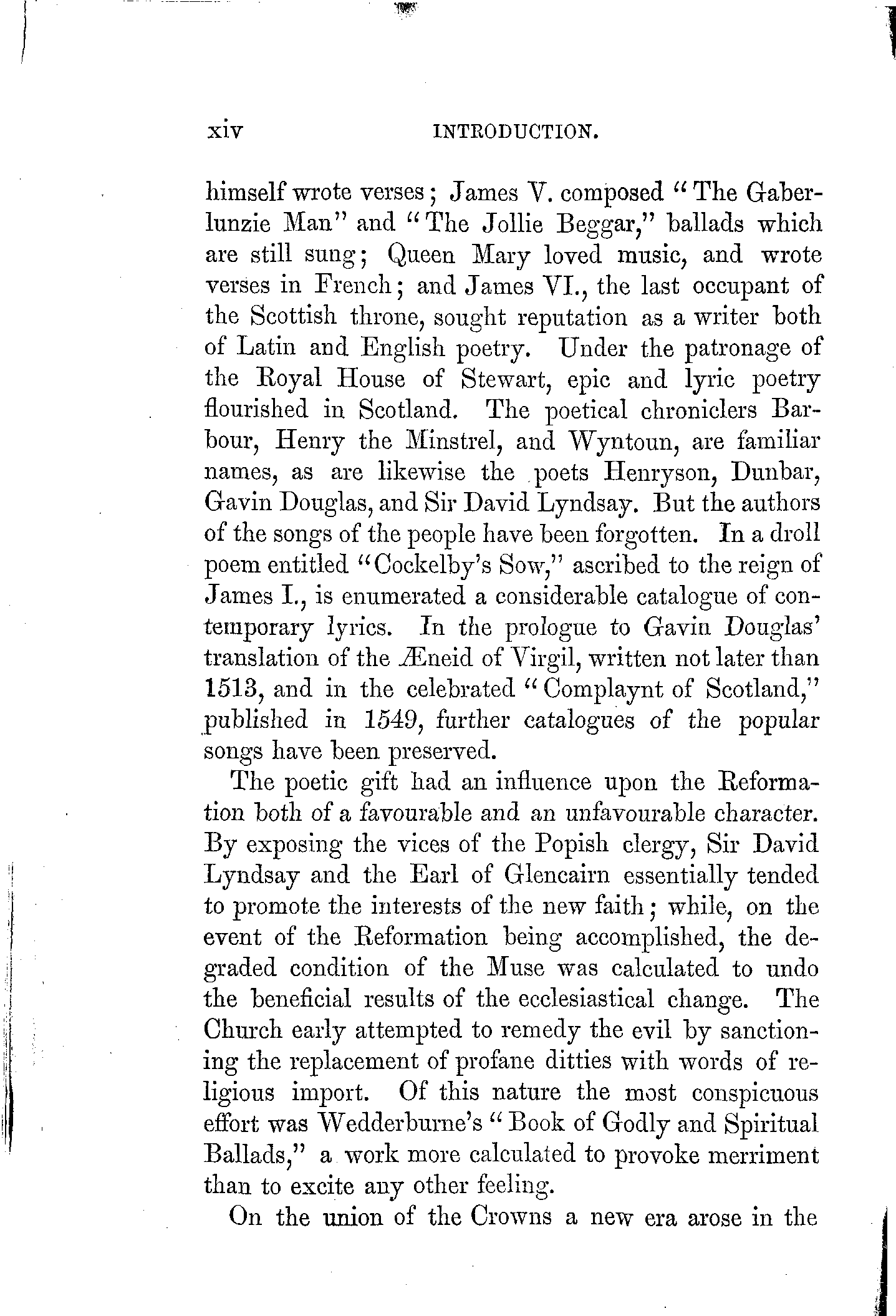 xiv INTRODUCTION.

himself wrote verses; James V. composed "The Gaberlunzie Man" and "The Jollie Beggar," ballads which are still sung; Queen Mary loved music, and wrote verses in French; and James VI., the last occupant of the Scottish throne, sought reputation as a writer both of Latin and English poetry. Under the patronage of the Royal House of Stewart, epic and lyric poetry flourished in Scotland. The poetical chroniclers Barbour, Henry the Minstrel, and Wyntoun, are familiar names, as are likewise the poets Henryson, Dunbar, Gavin Douglas, and Sir David Lyndsay. But the authors of the songs of the people have been forgotten. In a droll poem entitled "Cockelby's Sow," ascribed to the reign of James I., is enumerated a considerable catalogue of contemporary lyrics. In the prologue to Gavin Douglas' translation of the Æneid of Virgil, written not later than 1513, and in the celebrated "Complaynt of Scotland," published in 1549, further catalogues of the popular songs have been preserved.

The poetic gift had an influence upon the Reformation both of a favourable and an unfavourable character. By exposing the vices of the Popish clergy, Sir David Lyndsay and the Earl of Glencairn essentially tended to promote the interests of the new faith; while, on the event of the Reformation being accomplished, the degraded condition of the Muse was calculated to undo the beneficial results of the ecclesiastical change. The Church early attempted to remedy the evil by sanctioning the replacement of profane ditties with words of religious import. Of this nature the most conspicuous effort was Wedderburne's "Book of Godly and Spiritual Ballads," a work more calculated to provoke merriment than to excite any other feeling.

On the union of the Crowns a new era arose in the